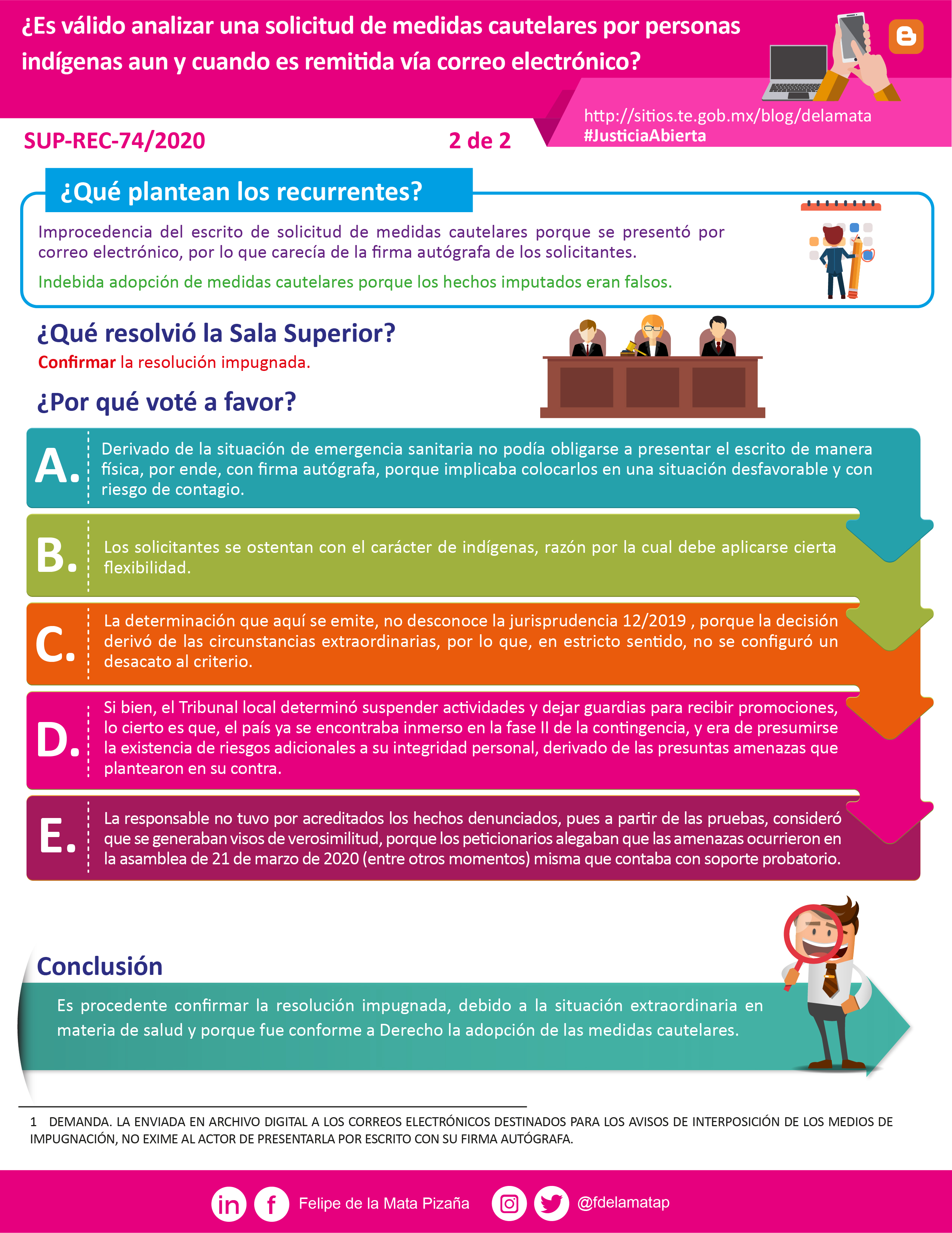 ¿Es válido analizar una solicitud de medidas cautelares por personas indígenas aun y cuando es remitida vía correo electrónico?

http://sitios.te.gob.mx/blog/delamata
#JusticiaAbierta

SUP-REC-74/2020

2 de 2

¿Qué plantean los recurrentes?

Improcedencia del escrito de solicitud de medidas cautelares porque se presentó por correo electrónico, por lo que carecía de la firma autógrafa de los solicitantes.

Indebida adopción de medidas cautelares porque los hechos imputados eran falsos.

¿Qué resolvió la Sala Superior?

Confirmar la resolución impugnada.

¿Por qué voté a favor?

A. Derivado de la situación de emergencia sanitaria no podía obligarse a presentar el escrito de manera física, por ende, con firma autógrafa, porque implicaba colocarlos en una situación desfavorable y con riesgo de contagio.

B. Los solicitantes se ostentan con el carácter de indígenas, razón por la cual debe aplicarse cierta flexibilidad.

C. La determinación que aquí se emite, no desconoce la jurisprudencia 12/2019 , porque la decisión derivó de las circunstancias extraordinarias, por lo que, en estricto sentido, no se configuró un desacato al criterio.

D. Si bien, el Tribunal local determinó suspender actividades y dejar guardias para recibir promociones, lo cierto es que, el país ya se encontraba inmerso en la fase II de la contingencia, y era de presumirse la existencia de riesgos adicionales a su integridad personal, derivado de las presuntas amenazas que plantearon en su contra.

E. La responsable no tuvo por acreditados los hechos denunciados, pues a partir de las pruebas, consideró que se generaban visos de verosimilitud, porque los peticionarios alegaban que las amenazas ocurrieron en la asamblea de 21 de marzo de 2020 (entre otros momentos) misma que contaba con soporte probatorio.

Conclusión

Es procedente confirmar la resolución impugnada, debido a la situación extraordinaria en materia de salud y porque fue conforme a Derecho la adopción de las medidas cautelares.

1 DEMANDA. LA ENVIADA EN ARCHIVO DIGITAL A LOS CORREOS ELECTRÓNICOS DESTINADOS PARA LOS AVISOS DE INTERPOSICIÓN DE LOS MEDIOS DE IMPUGNACIÓN, NO EXIME AL ACTOR DE PRESENTARLA POR ESCRITO CON SU FIRMA AUTÓGRAFA.

Felipe de la Mata Pizaña @fdelamatap